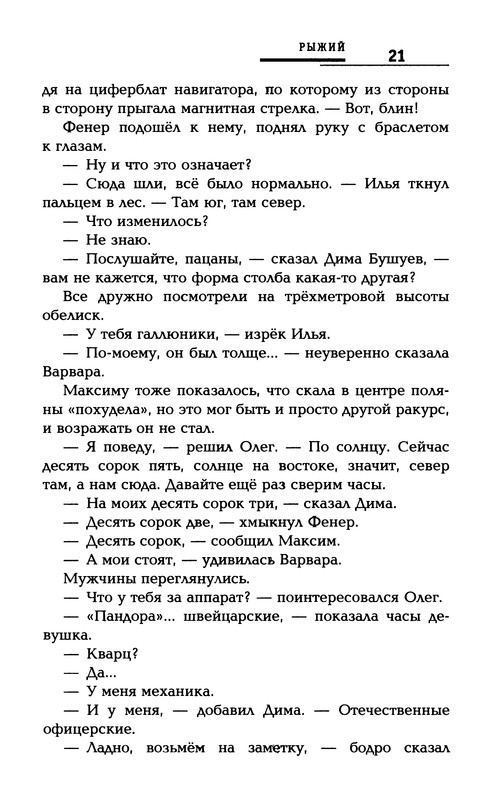 РЫЖИЙ 21

дя на циферблат навигатора, по которому из стороны в сторону прыгала магнитная стрелка. — Вот, блин!

Фенер подошёл к нему, поднял руку с браслетом к глазам.

— Ну и что это означает?

— Сюда шли, всё было нормально. — Илья ткнул пальцем в лес. — Там юг, там север.

— Что изменилось?

— Не знаю.

— Послушайте, пацаны, — сказал Дима Бушуев, — вам не кажется, что форма столба какая-то другая?

Все дружно посмотрели на трёхметровой высоты обелиск.

— У тебя галлюники, — изрёк Илья.

— По-моему, он был толще... — неуверенно сказала Варвара.

Максиму тоже показалось, что скала в центре поляны «похудела», но это мог быть и просто другой ракурс, и возражать он не стал.

— Я поведу, — решил Олег. — По солнцу. Сейчас десять сорок пять, солнце на востоке, значит, север там, а нам сюда. Давайте ещё раз сверим часы.

— На моих десять сорок три, — сказал Дима.

— Десять сорок две, — хмыкнул Фенер.

— Десять сорок, — сообщил Максим.

— А мои стоят, — удивилась Варвара.

Мужчины переглянулись.

— Что у тебя за аппарат? — поинтересовался Олег.

— «Пандора»... швейцарские, — показала часы девушка.

— Кварц?

— Да...

— У меня механика.

— И у меня, — добавил Дима. — Отечественные офицерские.

— Ладно, возьмём на заметку, — бодро сказал